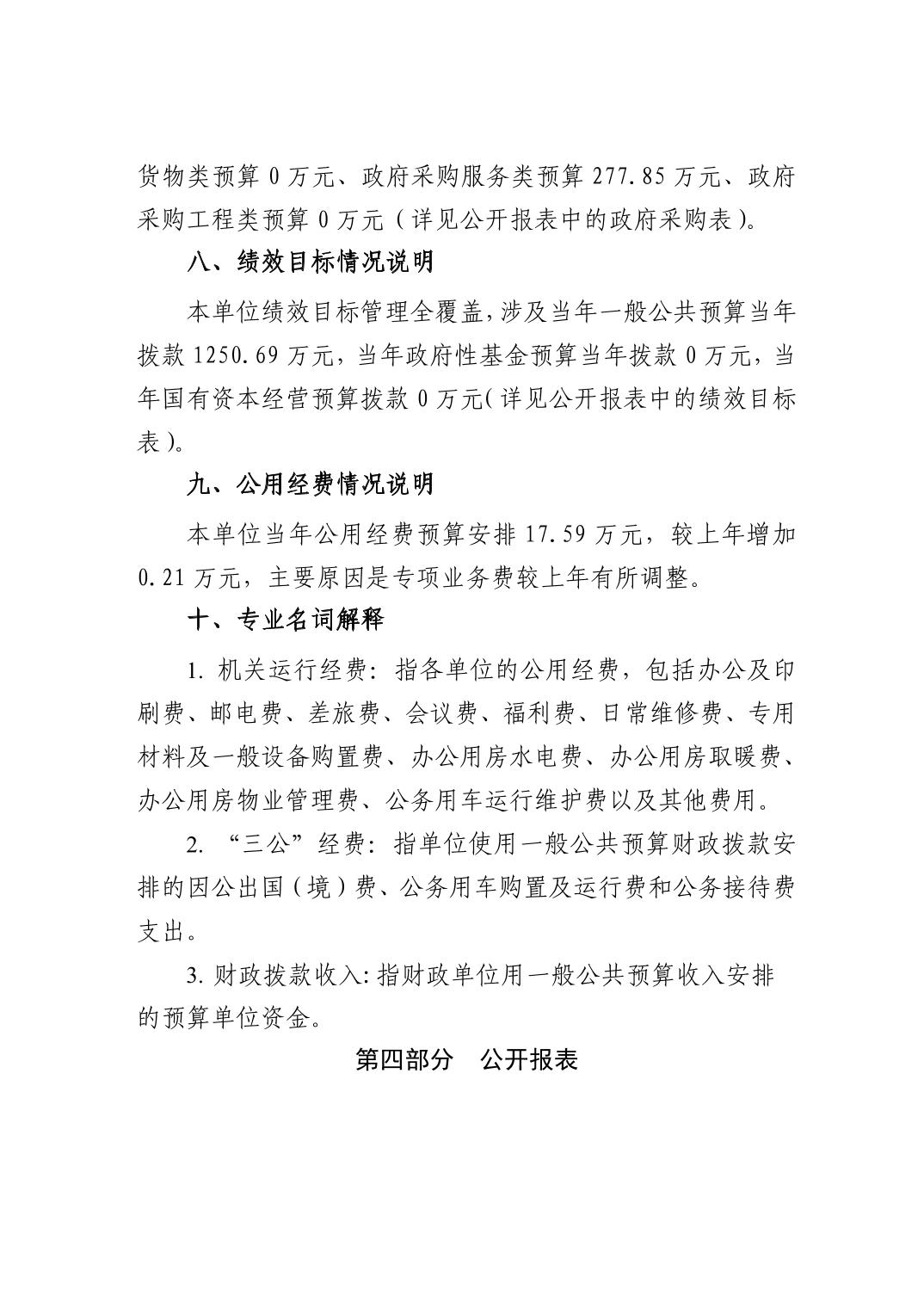 货物类预算 0 万元、政府采购服务类预算 277.85 万元、政府采购工程类预算 0 万元（详见公开报表中的政府采购表）。

八、绩效目标情况说明

本单位绩效目标管理全覆盖，涉及当年一般公共预算当年拨款 1250.69 万元，当年政府性基金预算当年拨款 0 万元，当年国有资本经营预算拨款 0 万元（详见公开报表中的绩效目标表）。

九、公用经费情况说明

本单位当年公用经费预算安排 17.59 万元，较上年增加 0.21 万元，主要原因是专项业务费较上年有所调整。

十、专业名词解释

1. 机关运行经费：指各单位的公用经费，包括办公及印刷费、邮电费、差旅费、会议费、福利费、日常维修费、专用材料及一般设备购置费、办公用房水电费、办公用房取暖费、办公用房物业管理费、公务用车运行维护费以及其他费用。

2. “三公”经费：指单位使用一般公共预算财政拨款安排的因公出国（境）费、公务用车购置及运行费和公务接待费支出。

3. 财政拨款收入：指财政单位用一般公共预算收入安排的预算单位资金。

第四部分　公开报表